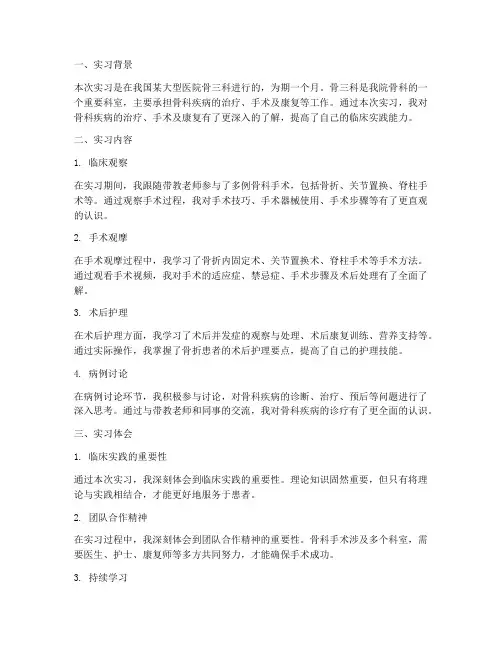 一、实习背景

本次实习是在我国某大型医院骨三科进行的，为期一个月。骨三科是我院骨科的一个重要科室，主要承担骨科疾病的治疗、手术及康复等工作。通过本次实习，我对骨科疾病的治疗、手术及康复有了更深入的了解，提高了自己的临床实践能力。

二、实习内容

1. 临床观察

在实习期间，我跟随带教老师参与了多例骨科手术，包括骨折、关节置换、脊柱手术等。通过观察手术过程，我对手术技巧、手术器械使用、手术步骤等有了更直观的认识。

2. 手术观摩

在手术观摩过程中，我学习了骨折内固定术、关节置换术、脊柱手术等手术方法。通过观看手术视频，我对手术的适应症、禁忌症、手术步骤及术后处理有了全面了解。

3. 术后护理

在术后护理方面，我学习了术后并发症的观察与处理、术后康复训练、营养支持等。通过实际操作，我掌握了骨折患者的术后护理要点，提高了自己的护理技能。

4. 病例讨论

在病例讨论环节，我积极参与讨论，对骨科疾病的诊断、治疗、预后等问题进行了深入思考。通过与带教老师和同事的交流，我对骨科疾病的诊疗有了更全面的认识。

三、实习体会

1. 临床实践的重要性

通过本次实习，我深刻体会到临床实践的重要性。理论知识固然重要，但只有将理论与实践相结合，才能更好地服务于患者。

2. 团队合作精神

在实习过程中，我深刻体会到团队合作精神的重要性。骨科手术涉及多个科室，需要医生、护士、康复师等多方共同努力，才能确保手术成功。

3. 持续学习